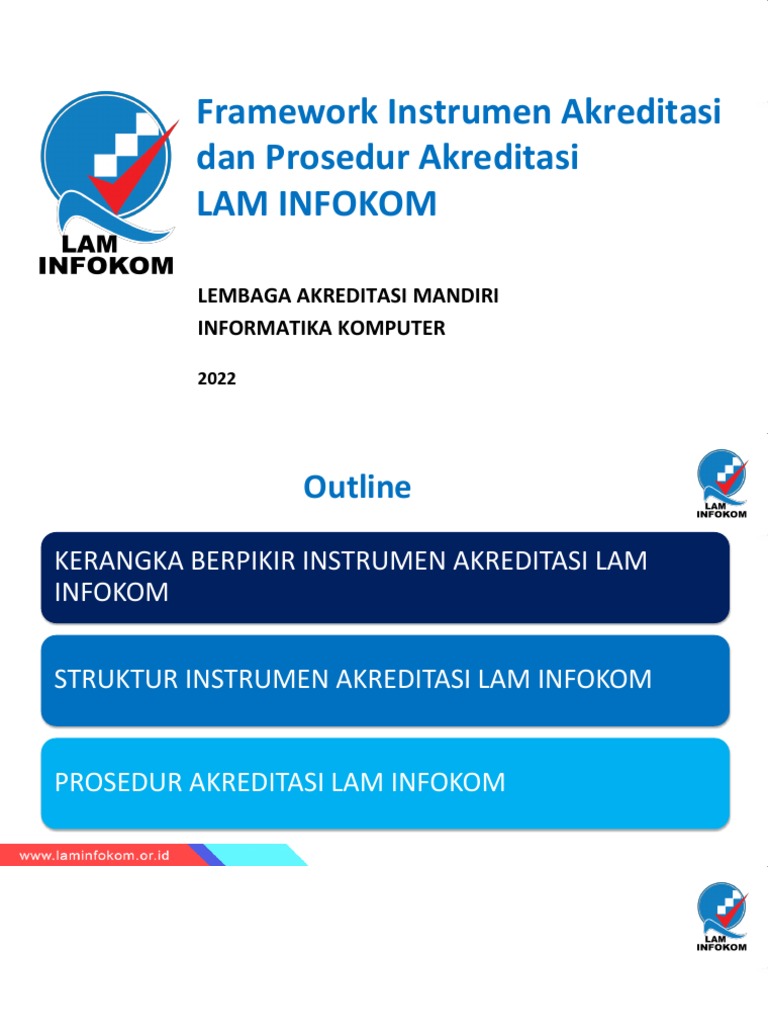 LAM INFOKOM

Framework Instrumen Akreditasi dan Prosedur Akreditasi LAM INFOKOM

LEMBAGA AKREDITASI MANDIRI
INFORMATIKA KOMPUTER

2022

Outline

LAM INFOKOM

KERANGKA BERPIKIR INSTRUMEN AKREDITASI LAM INFOKOM

STRUKTUR INSTRUMEN AKREDITASI LAM INFOKOM

PROSEDUR AKREDITASI LAM INFOKOM

www.laminfokom.or.id

LAM INFOKOM